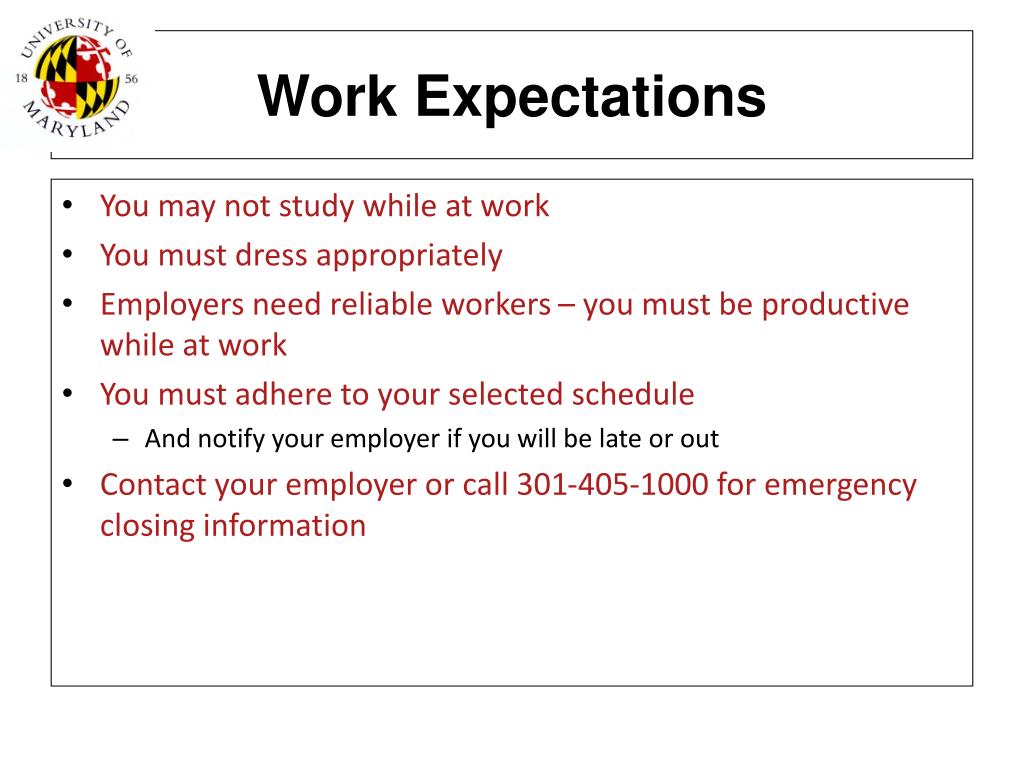 UNIVERSITY OF MARYLAND 18 56

Work Expectations

• You may not study while at work
• You must dress appropriately
• Employers need reliable workers – you must be productive while at work
• You must adhere to your selected schedule
– And notify your employer if you will be late or out
• Contact your employer or call 301-405-1000 for emergency closing information